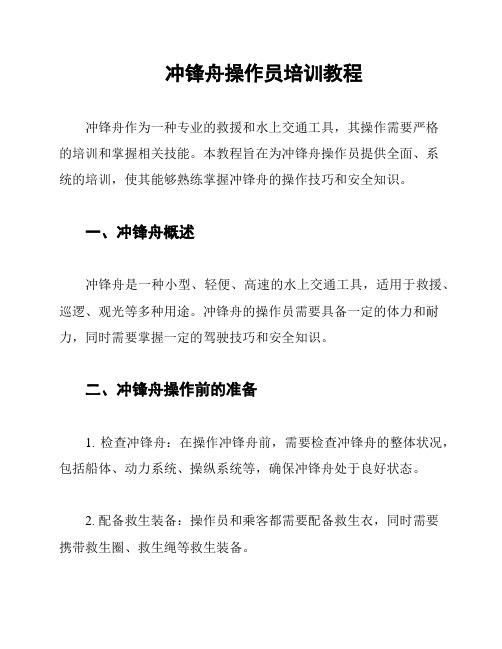 冲锋舟操作员培训教程

冲锋舟作为一种专业的救援和水上交通工具，其操作需要严格的培训和掌握相关技能。本教程旨在为冲锋舟操作员提供全面、系统的培训，使其能够熟练掌握冲锋舟的操作技巧和安全知识。

一、冲锋舟概述

冲锋舟是一种小型、轻便、高速的水上交通工具，适用于救援、巡逻、观光等多种用途。冲锋舟的操作员需要具备一定的体力和耐力，同时需要掌握一定的驾驶技巧和安全知识。

二、冲锋舟操作前的准备

1. 检查冲锋舟：在操作冲锋舟前，需要检查冲锋舟的整体状况，包括船体、动力系统、操纵系统等，确保冲锋舟处于良好状态。

2. 配备救生装备：操作员和乘客都需要配备救生衣，同时需要携带救生圈、救生绳等救生装备。